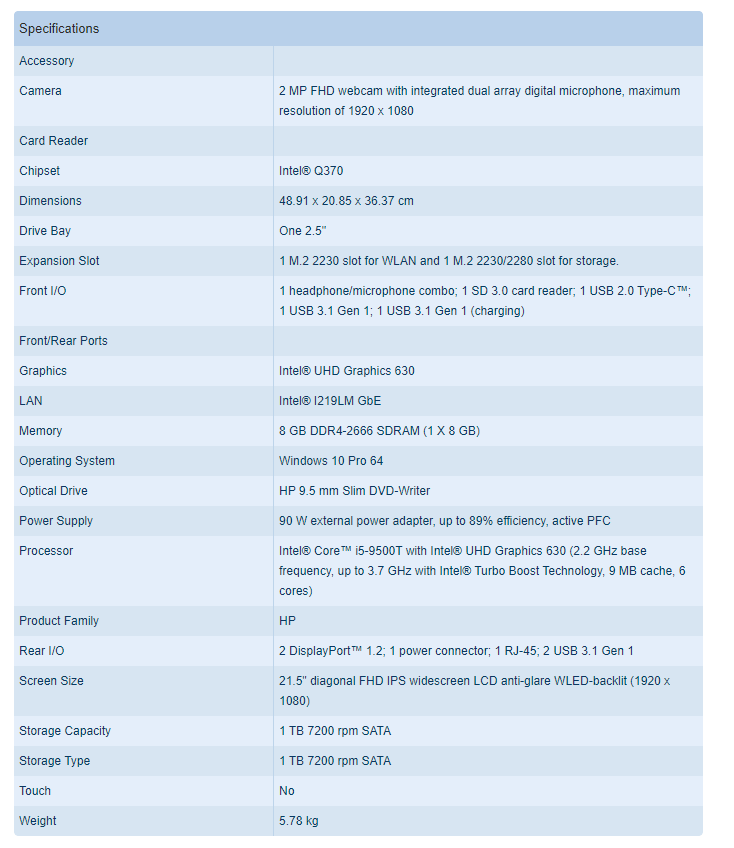 | Specifications | |
|---|---|
| Accessory | |
| Camera | 2 MP FHD webcam with integrated dual array digital microphone, maximum resolution of 1920 x 1080 |
| Card Reader | |
| Chipset | Intel® Q370 |
| Dimensions | 48.91 x 20.85 x 36.37 cm |
| Drive Bay | One 2.5" |
| Expansion Slot | 1 M.2 2230 slot for WLAN and 1 M.2 2230/2280 slot for storage. |
| Front I/O | 1 headphone/microphone combo; 1 SD 3.0 card reader; 1 USB 2.0 Type-C™; 1 USB 3.1 Gen 1; 1 USB 3.1 Gen 1 (charging) |
| Front/Rear Ports | |
| Graphics | Intel® UHD Graphics 630 |
| LAN | Intel® I219LM GbE |
| Memory | 8 GB DDR4-2666 SDRAM (1 X 8 GB) |
| Operating System | Windows 10 Pro 64 |
| Optical Drive | HP 9.5 mm Slim DVD-Writer |
| Power Supply | 90 W external power adapter, up to 89% efficiency, active PFC |
| Processor | Intel® Core™ i5-9500T with Intel® UHD Graphics 630 (2.2 GHz base frequency, up to 3.7 GHz with Intel® Turbo Boost Technology, 9 MB cache, 6 cores) |
| Product Family | HP |
| Rear I/O | 2 DisplayPort™ 1.2; 1 power connector; 1 RJ-45; 2 USB 3.1 Gen 1 |
| Screen Size | 21.5" diagonal FHD IPS widescreen LCD anti-glare WLED-backlit (1920 x 1080) |
| Storage Capacity | 1 TB 7200 rpm SATA |
| Storage Type | 1 TB 7200 rpm SATA |
| Touch | No |
| Weight | 5.78 kg |